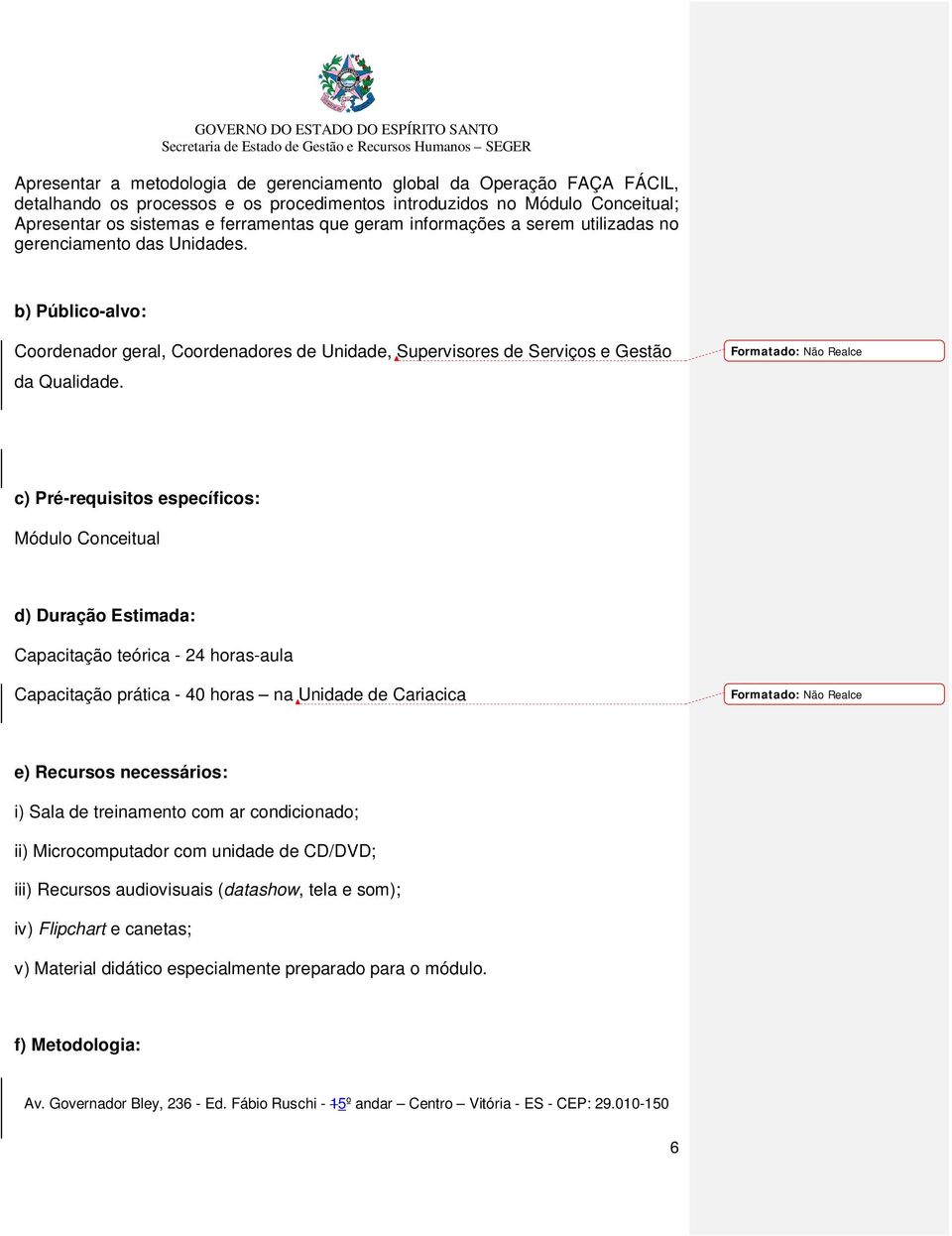 GOVERNO DO ESTADO DO ESPÍRITO SANTO
Secretaria de Estado de Gestão e Recursos Humanos – SEGER

Apresentar a metodologia de gerenciamento global da Operação FAÇA FÁCIL, detalhando os processos e os procedimentos introduzidos no Módulo Conceitual; Apresentar os sistemas e ferramentas que geram informações a serem utilizadas no gerenciamento das Unidades.

b) Público-alvo:

Coordenador geral, Coordenadores de Unidade, Supervisores de Serviços e Gestão da Qualidade.

Formatado: Não Realce

c) Pré-requisitos específicos:

Módulo Conceitual

d) Duração Estimada:

Capacitação teórica - 24 horas-aula

Capacitação prática - 40 horas – na Unidade de Cariacica

Formatado: Não Realce

e) Recursos necessários:

i) Sala de treinamento com ar condicionado;

ii) Microcomputador com unidade de CD/DVD;

iii) Recursos audiovisuais (datashow, tela e som);

iv) Flipchart e canetas;

v) Material didático especialmente preparado para o módulo.

f) Metodologia:

Av. Governador Bley, 236 - Ed. Fábio Ruschi - 15º andar – Centro – Vitória - ES - CEP: 29.010-150

6